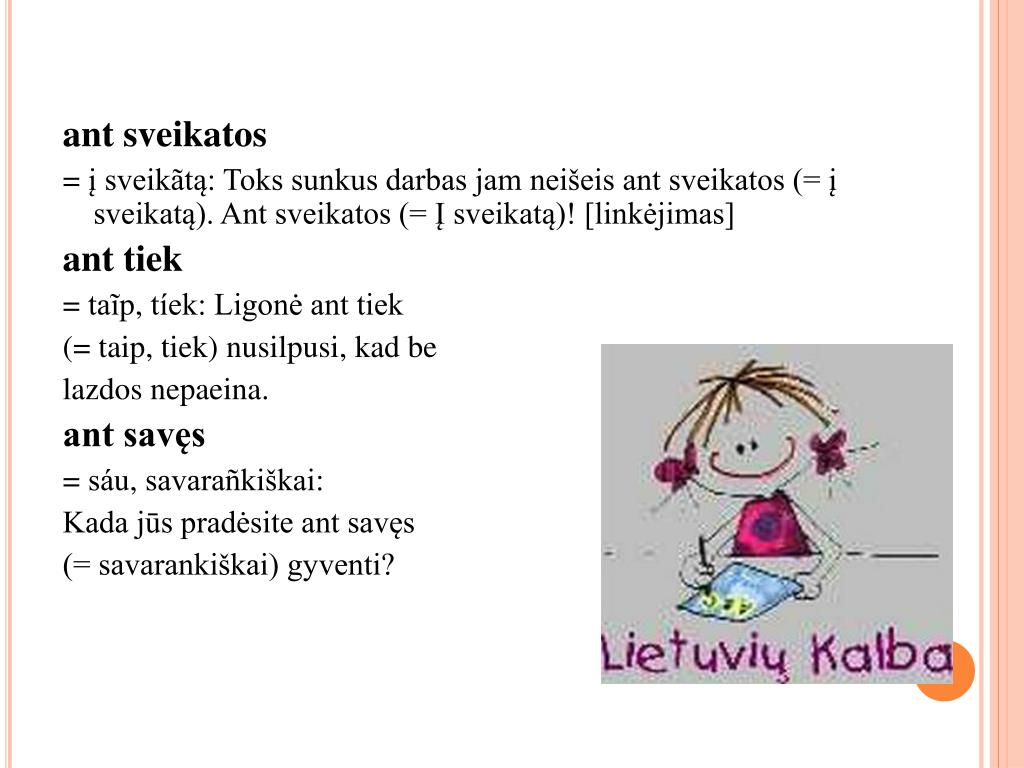 ant sveikatos

= į sveikãtą: Toks sunkus darbas jam neišeis ant sveikatos (= į sveikatą). Ant sveikatos (= Į sveikatą)! [linkėjimas]

ant tiek

= taĩp, tíek: Ligonė ant tiek (= taip, tiek) nusilpusi, kad be lazdos nepaeina.

ant savęs

= sáu, savarañkiškai: Kada jūs pradėsite ant savęs (= savarankiškai) gyventi?

Lietuvių Kalba